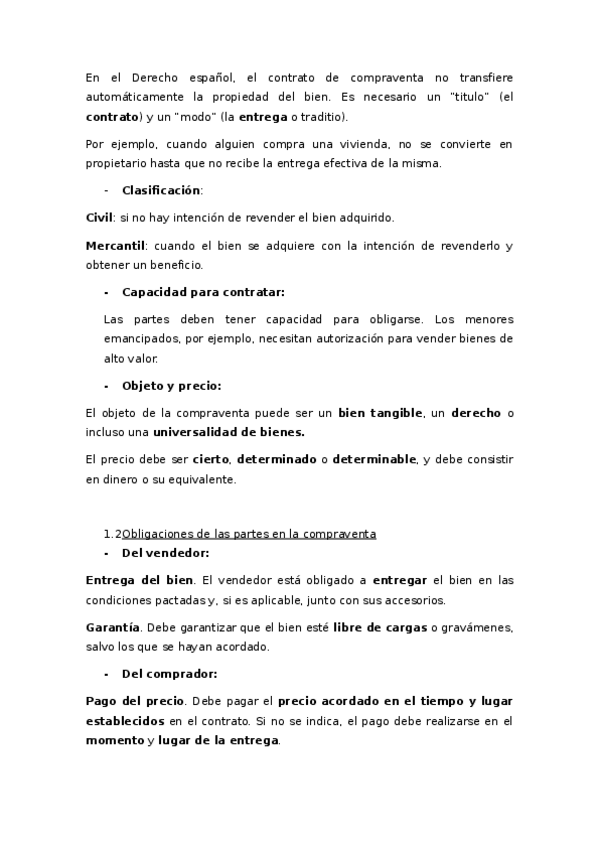 En el Derecho español, el contrato de compraventa no transfiere automáticamente la propiedad del bien. Es necesario un "titulo" (el contrato) y un "modo" (la entrega o traditio).

Por ejemplo, cuando alguien compra una vivienda, no se convierte en propietario hasta que no recibe la entrega efectiva de la misma.

- Clasificación:

Civil: si no hay intención de revender el bien adquirido.

Mercantil: cuando el bien se adquiere con la intención de revenderlo y obtener un beneficio.

- Capacidad para contratar:

Las partes deben tener capacidad para obligarse. Los menores emancipados, por ejemplo, necesitan autorización para vender bienes de alto valor.

- Objeto y precio:

El objeto de la compraventa puede ser un bien tangible, un derecho o incluso una universalidad de bienes.

El precio debe ser cierto, determinado o determinable, y debe consistir en dinero o su equivalente.

1.2Obligaciones de las partes en la compraventa

- Del vendedor:

Entrega del bien. El vendedor está obligado a entregar el bien en las condiciones pactadas y, si es aplicable, junto con sus accesorios.

Garantía. Debe garantizar que el bien esté libre de cargas o gravámenes, salvo los que se hayan acordado.

- Del comprador:

Pago del precio. Debe pagar el precio acordado en el tiempo y lugar establecidos en el contrato. Si no se indica, el pago debe realizarse en el momento y lugar de la entrega.